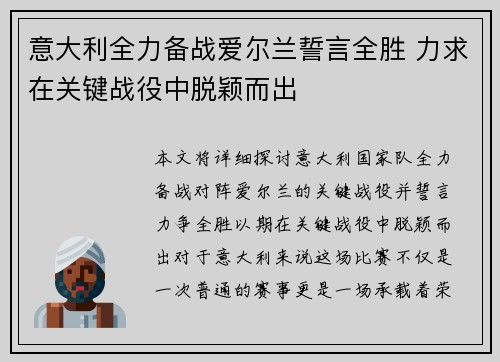 意大利全力备战爱尔兰誓言全胜 力求在关键战役中脱颖而出

本文将详细探讨意大利国家队全力备战对阵爱尔兰的关键战役并誓言力争全胜以期在关键战役中脱颖而出对于意大利来说这场比赛不仅是一次普通的赛事更是一场承载着荣